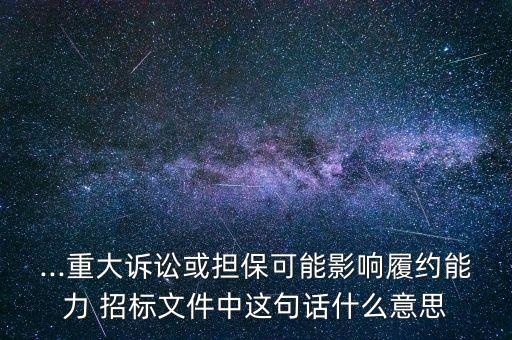 ...重大诉讼或担保可能影响履约能力 招标文件中这句话什么意思